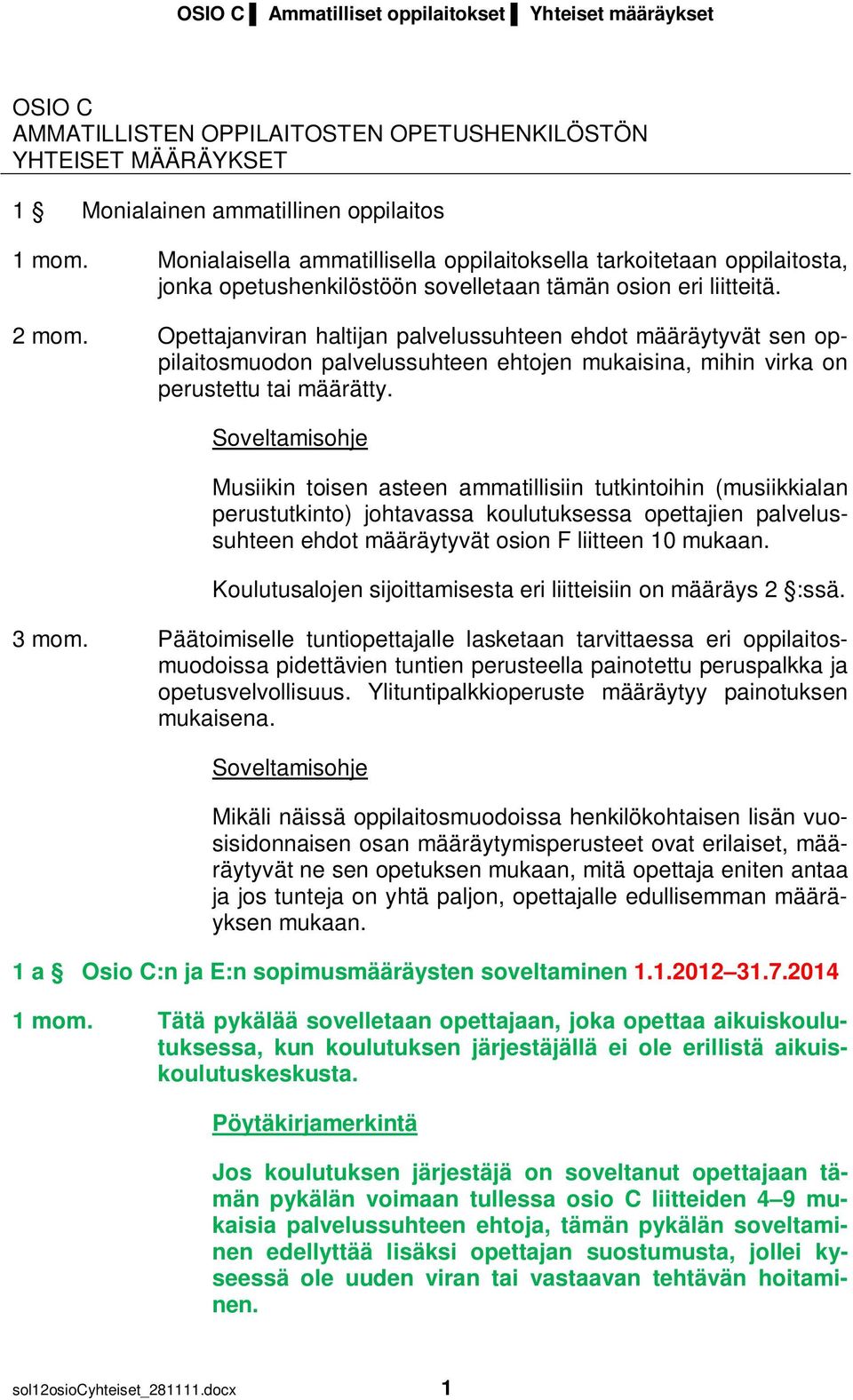 OSIO C ▌ Ammatilliset oppilaitokset ▌ Yhteiset määräykset

OSIO C
AMMATILLISTEN OPPILAITOSTEN OPETUSHENKILÖSTÖN YHTEISET MÄÄRÄYKSET

1 § Monialainen ammatillinen oppilaitos

1 mom. Monialaisella ammatillisella oppilaitoksella tarkoitetaan oppilaitosta, jonka opetushenkilöstöön sovelletaan tämän osion eri liitteitä.

2 mom. Opettajanviran haltijan palvelussuhteen ehdot määräytyvät sen oppilaitosmuodon palvelussuhteen ehtojen mukaisina, mihin virka on perustettu tai määrätty.

Soveltamisohje

Musiikin toisen asteen ammatillisiin tutkintoihin (musiikkialan perustutkinto) johtavassa koulutuksessa opettajien palvelussuhteen ehdot määräytyvät osion F liitteen 10 mukaan.

Koulutusalojen sijoittamisesta eri liitteisiin on määräys 2 §:ssä.

3 mom. Päätoimiselle tuntiopettajalle lasketaan tarvittaessa eri oppilaitosmuodoissa pidettävien tuntien perusteella painotettu peruspalkka ja opetusvelvollisuus. Ylituntipalkkioperuste määräytyy painotuksen mukaisena.

Soveltamisohje

Mikäli näissä oppilaitosmuodoissa henkilökohtaisen lisän vuosisidonnaisen osan määräytymisperusteet ovat erilaiset, määräytyvät ne sen opetuksen mukaan, mitä opettaja eniten antaa ja jos tunteja on yhtä paljon, opettajalle edullisemman määräyksen mukaan.

1 a § Osio C:n ja E:n sopimusmääräysten soveltaminen 1.1.2012–31.7.2014

1 mom. Tätä pykälää sovelletaan opettajaan, joka opettaa aikuiskoulutuksessa, kun koulutuksen järjestäjällä ei ole erillistä aikuiskoulutuskeskusta.

Pöytäkirjamerkintä

Jos koulutuksen järjestäjä on soveltanut opettajaan tämän pykälän voimaan tullessa osio C liitteiden 4–9 mukaisia palvelussuhteen ehtoja, tämän pykälän soveltaminen edellyttää lisäksi opettajan suostumusta, jollei kyseessä ole uuden viran tai vastaavan tehtävän hoitaminen.

sol12osioCyhteiset_281111.docx 1